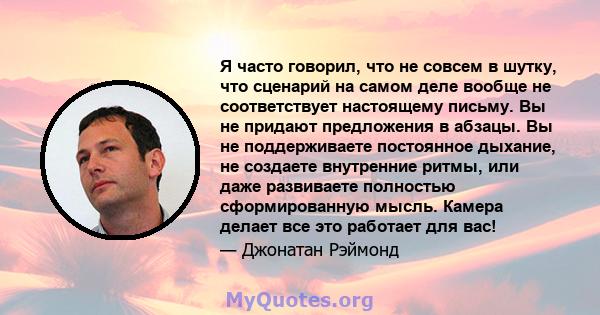 Я часто говорил, что не совсем в шутку, что сценарий на самом деле вообще не соответствует настоящему письму. Вы не придают предложения в абзацы. Вы не поддерживаете постоянное дыхание, не создаете внутренние ритмы, или даже развиваете полностью сформированную мысль. Камера делает все это работает для вас!
— Джонатан Рэймонд

MyQuotes.org